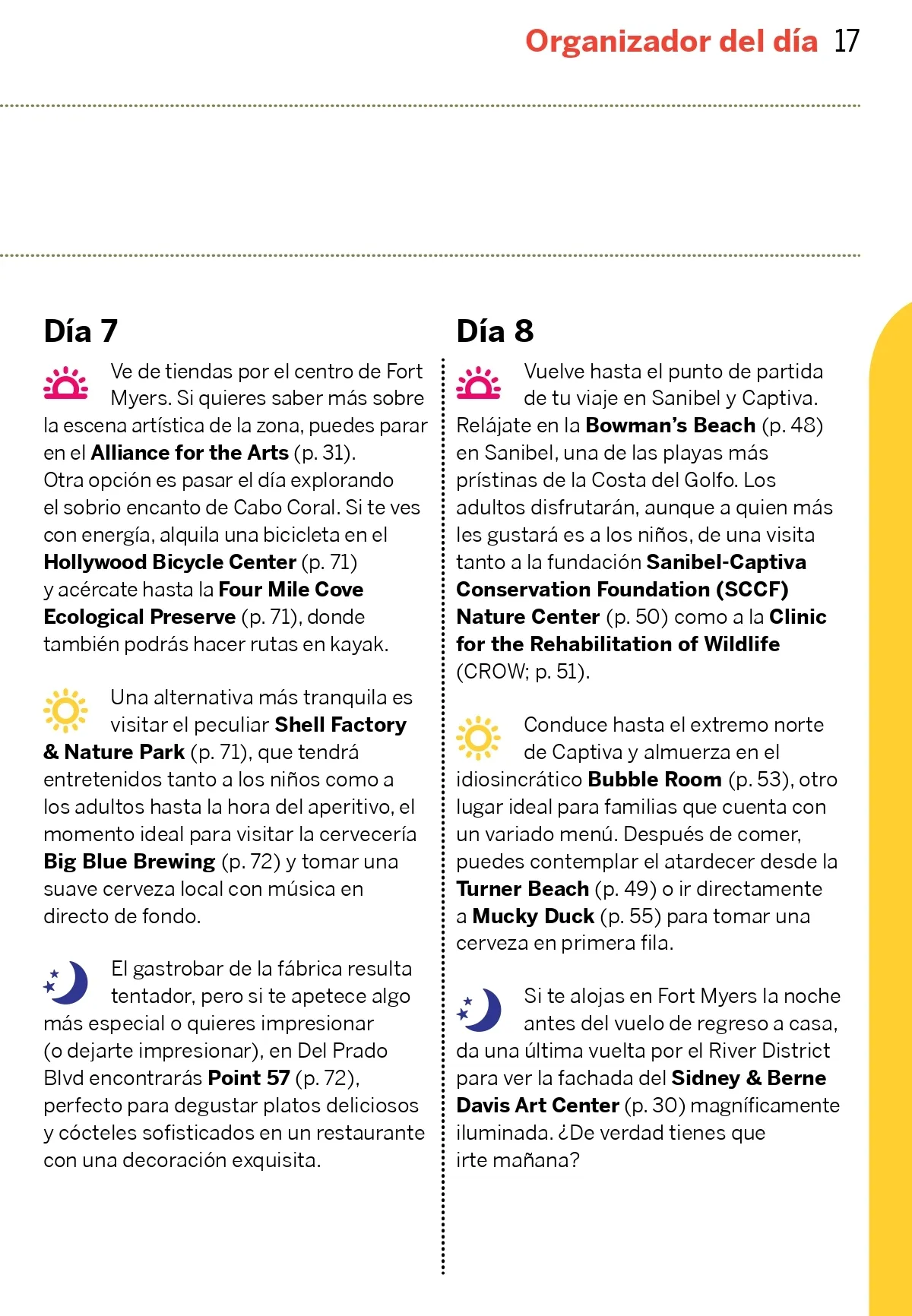 Organizador del día 17

Día 7

Ve de tiendas por el centro de Fort Myers. Si quieres saber más sobre la escena artística de la zona, puedes parar en el Alliance for the Arts (p. 31). Otra opción es pasar el día explorando el sobrio encanto de Cabo Coral. Si te ves con energía, alquila una bicicleta en el Hollywood Bicycle Center (p. 71) y acércate hasta la Four Mile Cove Ecological Preserve (p. 71), donde también podrás hacer rutas en kayak.

Una alternativa más tranquila es visitar el peculiar Shell Factory & Nature Park (p. 71), que tendrá entretenidos tanto a los niños como a los adultos hasta la hora del aperitivo, el momento ideal para visitar la cervecería Big Blue Brewing (p. 72) y tomar una suave cerveza local con música en directo de fondo.

El gastrobar de la fábrica resulta tentador, pero si te apetece algo más especial o quieres impresionar (o dejarte impresionar), en Del Prado Blvd encontrarás Point 57 (p. 72), perfecto para degustar platos deliciosos y cócteles sofisticados en un restaurante con una decoración exquisita.

Día 8

Vuelve hasta el punto de partida de tu viaje en Sanibel y Captiva. Relájate en la Bowman's Beach (p. 48) en Sanibel, una de las playas más prístinas de la Costa del Golfo. Los adultos disfrutarán, aunque a quien más les gustará es a los niños, de una visita tanto a la fundación Sanibel-Captiva Conservation Foundation (SCCF) Nature Center (p. 50) como a la Clinic for the Rehabilitation of Wildlife (CROW; p. 51).

Conduce hasta el extremo norte de Captiva y almuerza en el idiosincrático Bubble Room (p. 53), otro lugar ideal para familias que cuenta con un variado menú. Después de comer, puedes contemplar el atardecer desde la Turner Beach (p. 49) o ir directamente a Mucky Duck (p. 55) para tomar una cerveza en primera fila.

Si te alojas en Fort Myers la noche antes del vuelo de regreso a casa, da una última vuelta por el River District para ver la fachada del Sidney & Berne Davis Art Center (p. 30) magníficamente iluminada. ¿De verdad tienes que irte mañana?